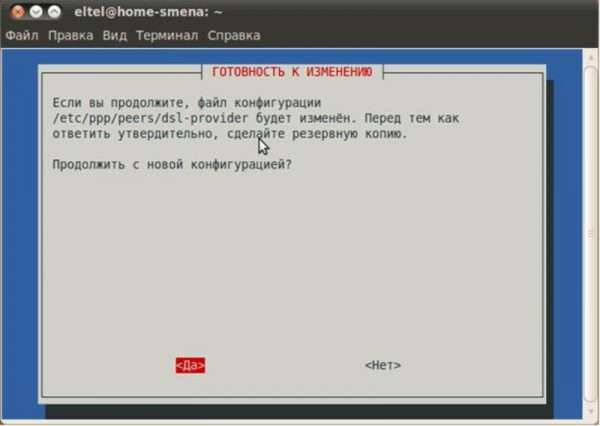 eltel@home-smena: ~

Файл Правка Вид Терминал Справка

ГОТОВНОСТЬ К ИЗМЕНЕНИЮ

Если вы продолжите, файл конфигурации /etc/ppp/peers/dsl-provider будет изменён. Перед тем как ответить утвердительно, сделайте резервную копию.

Продолжить с новой конфигурацией?

<Да> <Нет>